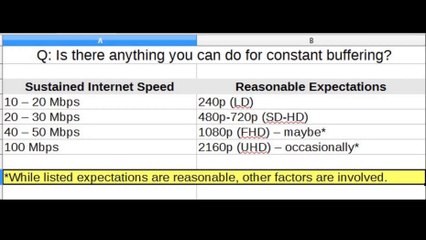 A B

Q: Is there anything you can do for constant buffering?

| Sustained Internet Speed | Reasonable Expectations |
|---|---|
| 10 – 20 Mbps | 240p (LD) |
| 20 – 30 Mbps | 480p-720p (SD-HD) |
| 40 – 50 Mbps | 1080p (FHD) – maybe* |
| 100 Mbps | 2160p (UHD) – occasionally* |

*While listed expectations are reasonable, other factors are involved.